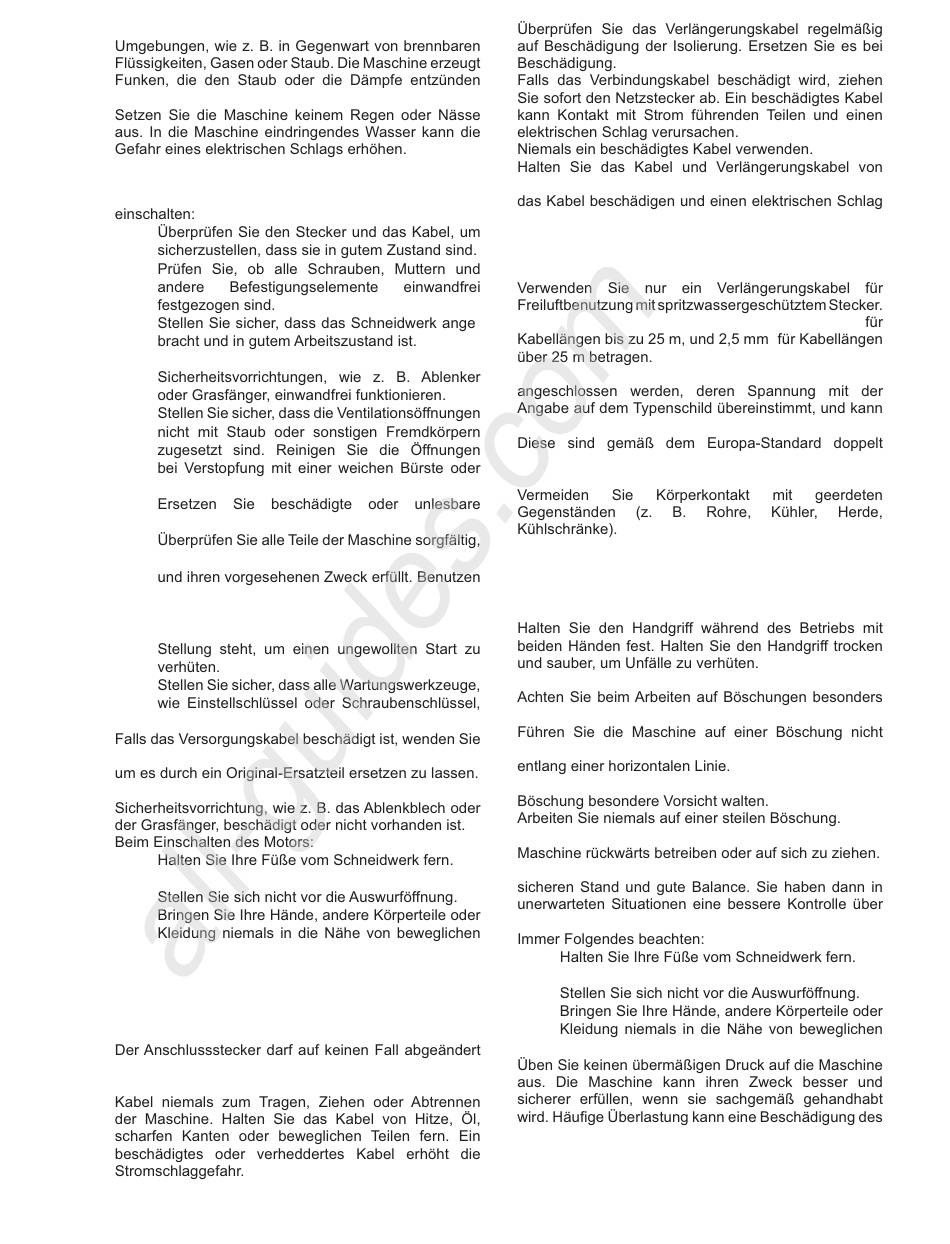 Umgebungen, wie z. B. in Gegenwart von brennbaren Flüssigkeiten, Gasen oder Staub. Die Maschine erzeugt Funken, die den Staub oder die Dämpfe entzünden

Setzen Sie die Maschine keinem Regen oder Nässe aus. In die Maschine eindringendes Wasser kann die Gefahr eines elektrischen Schlags erhöhen.

einschalten:

Überprüfen Sie den Stecker und das Kabel, um sicherzustellen, dass sie in gutem Zustand sind.

Prüfen Sie, ob alle Schrauben, Muttern und andere Befestigungselemente einwandfrei festgezogen sind.

Stellen Sie sicher, dass das Schneidwerk ange bracht und in gutem Arbeitszustand ist.

Sicherheitsvorrichtungen, wie z. B. Ablenker oder Grasfänger, einwandfrei funktionieren.

Stellen Sie sicher, dass die Ventilationsöffnungen nicht mit Staub oder sonstigen Fremdkörpern zugesetzt sind. Reinigen Sie die Öffnungen bei Verstopfung mit einer weichen Bürste oder

Ersetzen Sie beschädigte oder unlesbare

Überprüfen Sie alle Teile der Maschine sorgfältig,

und ihren vorgesehenen Zweck erfüllt. Benutzen

Stellung steht, um einen ungewollten Start zu verhüten.

Stellen Sie sicher, dass alle Wartungswerkzeuge, wie Einstellschlüssel oder Schraubenschlüssel,

Falls das Versorgungskabel beschädigt ist, wenden Sie

um es durch ein Original-Ersatzteil ersetzen zu lassen.

Sicherheitsvorrichtung, wie z. B. das Ablenkblech oder der Grasfänger, beschädigt oder nicht vorhanden ist.
Beim Einschalten des Motors:

Halten Sie Ihre Füße vom Schneidwerk fern.

Stellen Sie sich nicht vor die Auswurföffnung.

Bringen Sie Ihre Hände, andere Körperteile oder Kleidung niemals in die Nähe von beweglichen

Der Anschlussstecker darf auf keinen Fall abgeändert

Kabel niemals zum Tragen, Ziehen oder Abtrennen der Maschine. Halten Sie das Kabel von Hitze, Öl, scharfen Kanten oder beweglichen Teilen fern. Ein beschädigtes oder verheddertes Kabel erhöht die Stromschlaggefahr.

Überprüfen Sie das Verlängerungskabel regelmäßig auf Beschädigung der Isolierung. Ersetzen Sie es bei Beschädigung.

Falls das Verbindungskabel beschädigt wird, ziehen Sie sofort den Netzstecker ab. Ein beschädigtes Kabel kann Kontakt mit Strom führenden Teilen und einen elektrischen Schlag verursachen.

Niemals ein beschädigtes Kabel verwenden.

Halten Sie das Kabel und Verlängerungskabel von

das Kabel beschädigen und einen elektrischen Schlag

Verwenden Sie nur ein Verlängerungskabel für Freiluftbenutzung mit spritzwassergeschütztem Stecker.

für

Kabellängen bis zu 25 m, und 2,5 mm für Kabellängen über 25 m betragen.

angeschlossen werden, deren Spannung mit der Angabe auf dem Typenschild übereinstimmt, und kann

Diese sind gemäß dem Europa-Standard doppelt

Vermeiden Sie Körperkontakt mit geerdeten Gegenständen (z. B. Rohre, Kühler, Herde, Kühlschränke).

Halten Sie den Handgriff während des Betriebs mit beiden Händen fest. Halten Sie den Handgriff trocken und sauber, um Unfälle zu verhüten.

Achten Sie beim Arbeiten auf Böschungen besonders

Führen Sie die Maschine auf einer Böschung nicht

entlang einer horizontalen Linie.

Böschung besondere Vorsicht walten.
Arbeiten Sie niemals auf einer steilen Böschung.

Maschine rückwärts betreiben oder auf sich zu ziehen.

sicheren Stand und gute Balance. Sie haben dann in unerwarteten Situationen eine bessere Kontrolle über

Immer Folgendes beachten:

Halten Sie Ihre Füße vom Schneidwerk fern.

Stellen Sie sich nicht vor die Auswurföffnung.

Bringen Sie Ihre Hände, andere Körperteile oder Kleidung niemals in die Nähe von beweglichen

Üben Sie keinen übermäßigen Druck auf die Maschine aus. Die Maschine kann ihren Zweck besser und sicherer erfüllen, wenn sie sachgemäß gehandhabt wird. Häufige Überlastung kann eine Beschädigung des

allguides.com